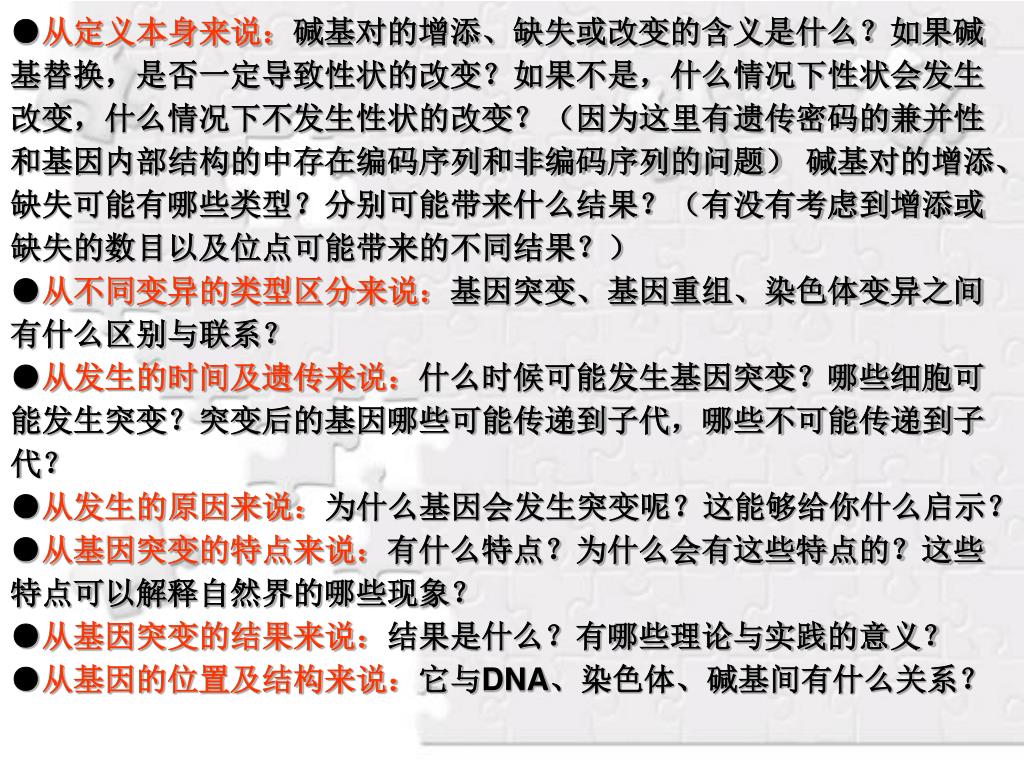 ●从定义本身来说：碱基对的增添、缺失或改变的含义是什么？如果碱基替换，是否一定导致性状的改变？如果不是，什么情况下性状会发生改变，什么情况下不发生性状的改变？（因为这里有遗传密码的兼并性和基因内部结构的中存在编码序列和非编码序列的问题） 碱基对的增添、缺失可能有哪些类型？分别可能带来什么结果？（有没有考虑到增添或缺失的数目以及位点可能带来的不同结果？）

●从不同变异的类型区分来说：基因突变、基因重组、染色体变异之间有什么区别与联系？

●从发生的时间及遗传来说：什么时候可能发生基因突变？哪些细胞可能发生突变？突变后的基因哪些可能传递到子代，哪些不可能传递到子代？

●从发生的原因来说：为什么基因会发生突变呢？这能够给你什么启示？

●从基因突变的特点来说：有什么特点？为什么会有这些特点的？这些特点可以解释自然界的哪些现象？

●从基因突变的结果来说：结果是什么？有哪些理论与实践的意义？

●从基因的位置及结构来说：它与DNA、染色体、碱基间有什么关系？